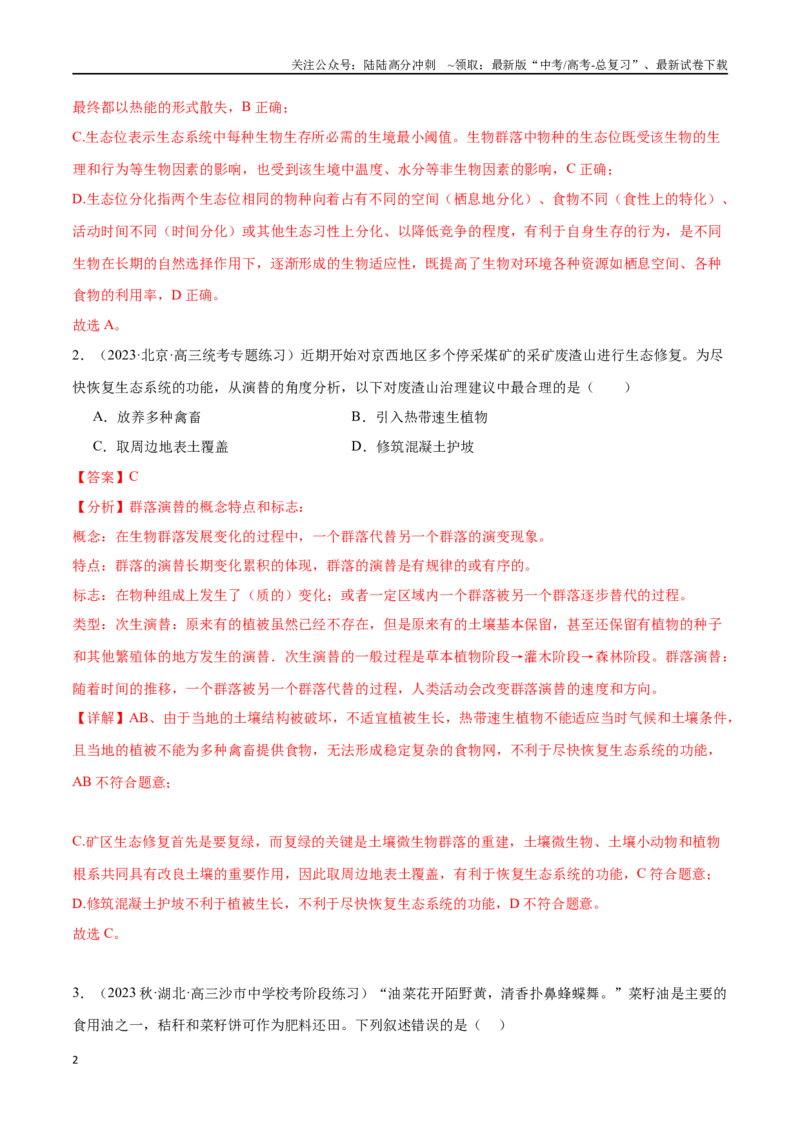 关注公众号：陆陆高分冲刺 ~领取：最新版“中考/高考-总复习”、最新试卷下载

最终都以热能的形式散失，B正确；

C.生态位表示生态系统中每种生物生存所必需的生境最小阈值。生物群落中物种的生态位既受该生物的生理和行为等生物因素的影响，也受到该生境中温度、水分等非生物因素的影响，C正确；

D.生态位分化指两个生态位相同的物种向着占有不同的空间（栖息地分化）、食物不同（食性上的特化）、活动时间不同（时间分化）或其他生态习性上分化、以降低竞争的程度，有利于自身生存的行为，是不同生物在长期的自然选择作用下，逐渐形成的生物适应性，既提高了生物对环境各种资源如栖息空间、各种食物的利用率，D正确。

故选A。

2．（2023·北京·高三统考专题练习）近期开始对京西地区多个停采煤矿的采矿废渣山进行生态修复。为尽快恢复生态系统的功能，从演替的角度分析，以下对废渣山治理建议中最合理的是（ ）

A．放养多种禽畜 B．引入热带速生植物

C．取周边地表土覆盖 D．修筑混凝土护坡

【答案】C

【分析】群落演替的概念特点和标志：

概念：在生物群落发展变化的过程中，一个群落代替另一个群落的演变现象。

特点：群落的演替长期变化累积的体现，群落的演替是有规律的或有序的。

标志：在物种组成上发生了（质的）变化；或者一定区域内一个群落被另一个群落逐步替代的过程。

类型：次生演替：原来有的植被虽然已经不存在，但是原来有的土壤基本保留，甚至还保留有植物的种子和其他繁殖体的地方发生的演替．次生演替的一般过程是草本植物阶段→灌木阶段→森林阶段。群落演替：随着时间的推移，一个群落被另一个群落代替的过程，人类活动会改变群落演替的速度和方向。

【详解】AB、由于当地的土壤结构被破坏，不适宜植被生长，热带速生植物不能适应当时气候和土壤条件，且当地的植被不能为多种禽畜提供食物，无法形成稳定复杂的食物网，不利于尽快恢复生态系统的功能，AB不符合题意；

C.矿区生态修复首先是要复绿，而复绿的关键是土壤微生物群落的重建，土壤微生物、土壤小动物和植物根系共同具有改良土壤的重要作用，因此取周边地表土覆盖，有利于恢复生态系统的功能，C符合题意；

D.修筑混凝土护坡不利于植被生长，不利于尽快恢复生态系统的功能，D不符合题意。

故选C。

3．（2023秋·湖北·高三沙市中学校考阶段练习）“油菜花开陌野黄，清香扑鼻蜂蝶舞。”菜籽油是主要的食用油之一，秸秆和菜籽饼可作为肥料还田。下列叙述错误的是（ ）

2